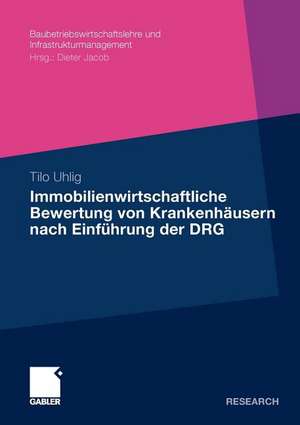 Baubetriebswirtschaftslehre und Infrastrukturmanagement
Hrsg.: Dieter Jacob

Tilo Uhlig

Immobilienwirtschaftliche Bewertung von Krankenhäusern nach Einführung der DRG

GABLER

RESEARCH